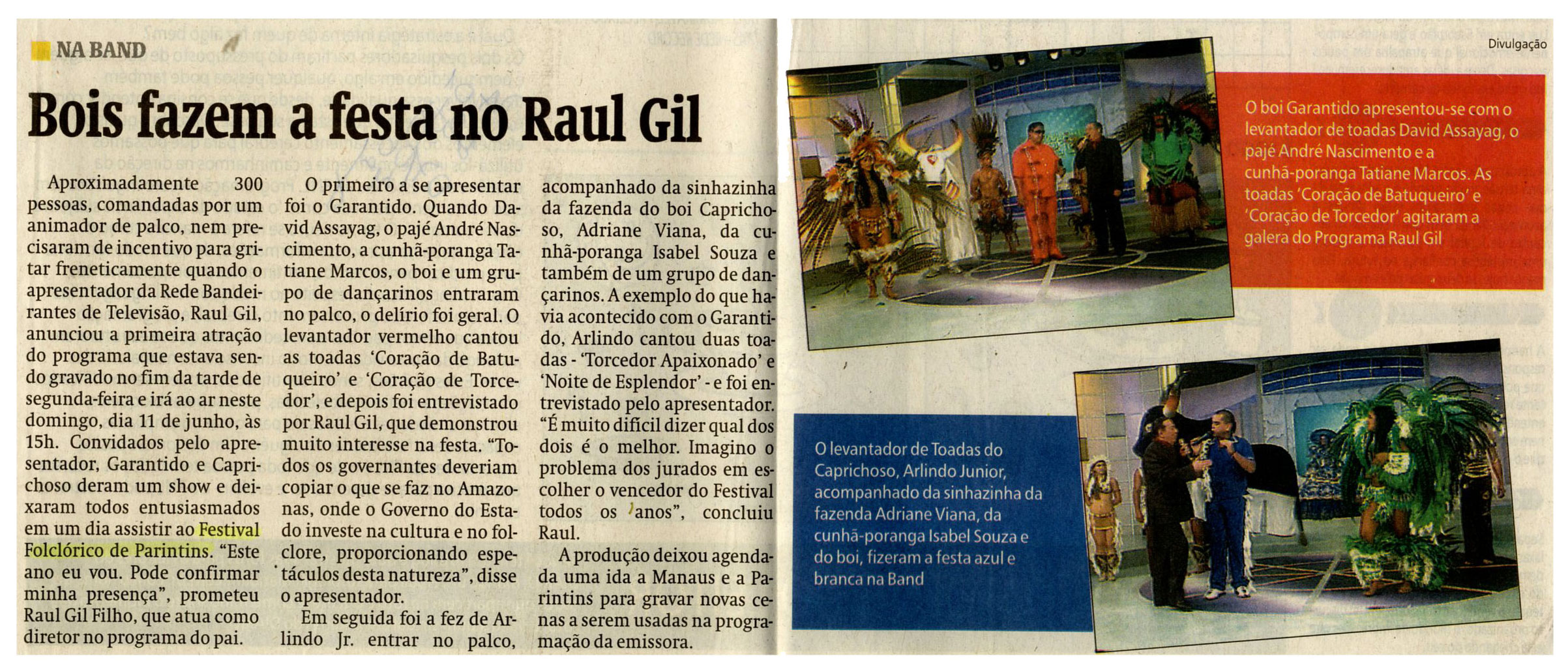 NA BAND

Bois fazem a festa no Raul Gil

Aproximadamente 300 pessoas, comandadas por um animador de palco, nem precisaram de incentivo para gritar freneticamente quando o apresentador da Rede Bandeirantes de Televisão, Raul Gil, anunciou a primeira atração do programa que estava sendo gravado no fim da tarde de segunda-feira e irá ao ar neste domingo, dia 11 de junho, às 15h. Convidados pelo apresentador, Garantido e Caprichoso deram um show e deixaram todos entusiasmados em um dia assistir ao Festival Folclórico de Parintins. "Este ano eu vou. Pode confirmar minha presença", prometeu Raul Gil Filho, que atua como diretor no programa do pai.

O primeiro a se apresentar foi o Garantido. Quando David Assayag, o pajé André Nascimento, a cunhã-poranga Tatiane Marcos, o boi e um grupo de dançarinos entraram no palco, o delírio foi geral. O levantador vermelho cantou as toadas 'Coração de Batuqueiro' e 'Coração de Torcedor', e depois foi entrevistado por Raul Gil, que demonstrou muito interesse na festa. "Todos os governantes deveriam copiar o que se faz no Amazonas, onde o Governo do Estado investe na cultura e no folclore, proporcionando espetáculos desta natureza", disse o apresentador.

Em seguida foi a fez de Arlindo Jr. entrar no palco, acompanhado da sinhazinha da fazenda do boi Caprichoso, Adriane Viana, da cunhã-poranga Isabel Souza e também de um grupo de dançarinos. A exemplo do que havia acontecido com o Garantido, Arlindo cantou duas toadas - 'Torcedor Apaixonado' e 'Noite de Esplendor' - e foi entrevistado pelo apresentador. "É muito difícil dizer qual dos dois é o melhor. Imagino o problema dos jurados em escolher o vencedor do Festival todos os anos", concluiu Raul.

A produção deixou agendada uma ida a Manaus e a Parintins para gravar novas cenas a serem usadas na programação da emissora.

Divulgação

O boi Garantido apresentou-se com o levantador de toadas David Assayag, o pajé André Nascimento e a cunhã-poranga Tatiane Marcos. As toadas 'Coração de Batuqueiro' e 'Coração de Torcedor' agitaram a galera do Programa Raul Gil

O levantador de Toadas do Caprichoso, Arlindo Junior, acompanhado da sinhazinha da fazenda Adriane Viana, da cunhã-poranga Isabel Souza e do boi, fizeram a festa azul e branca na Band